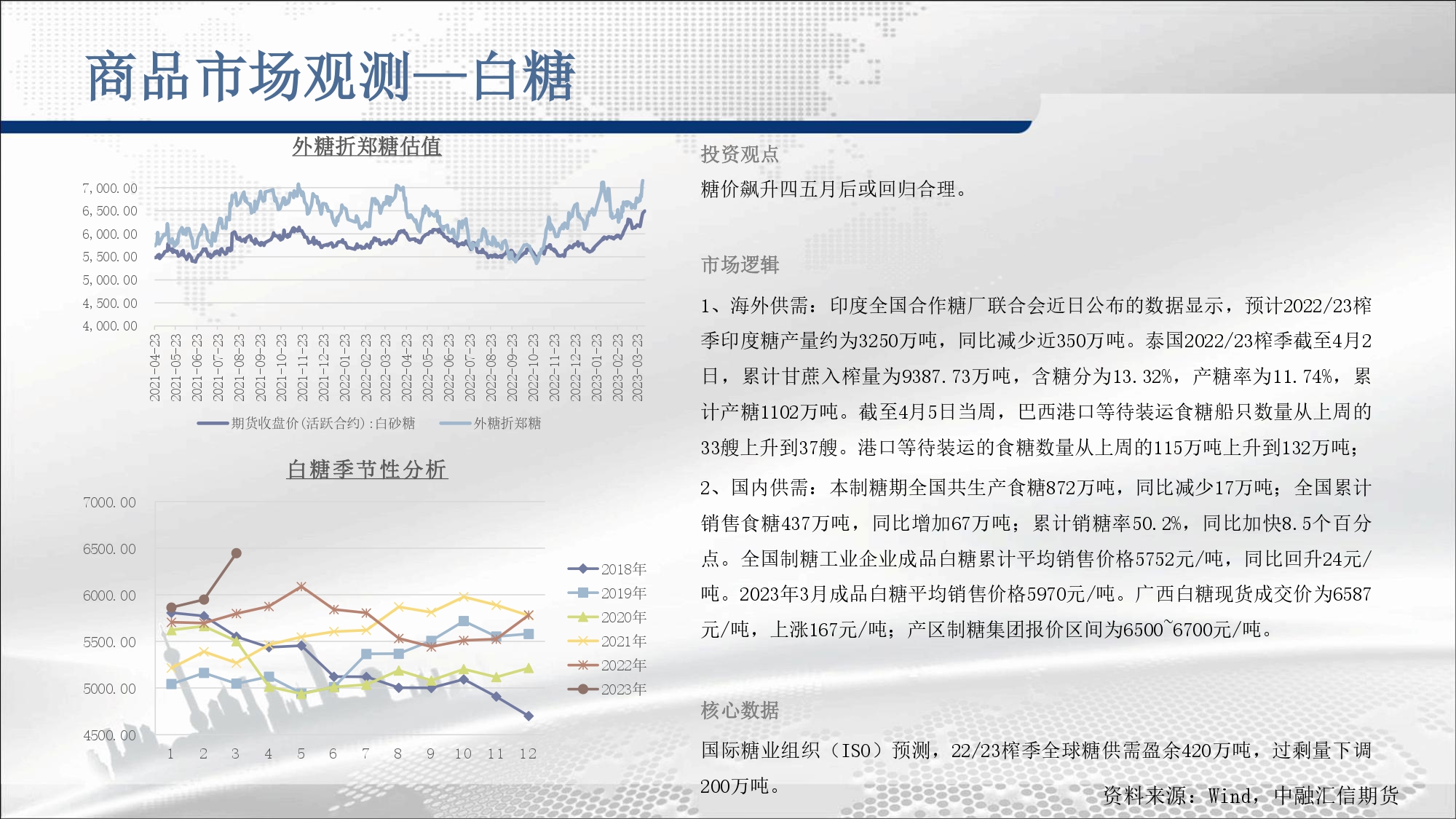 商品市场观测—白糖

外糖折郑糖估值

7,000.00
6,500.00
6,000.00
5,500.00
5,000.00
4,500.00
4,000.00

2021-04-23
2021-05-23
2021-06-23
2021-07-23
2021-08-23
2021-09-23
2021-10-23
2021-11-23
2021-12-23
2022-01-23
2022-02-23
2022-03-23
2022-04-23
2022-05-23
2022-06-23
2022-07-23
2022-08-23
2022-09-23
2022-10-23
2022-11-23
2022-12-23
2023-01-23
2023-02-23
2023-03-23

期货收盘价(活跃合约):白砂糖 外糖折郑糖

白糖季节性分析

7000.00
6500.00
6000.00
5500.00
5000.00
4500.00

1 2 3 4 5 6 7 8 9 10 11 12

2018年
2019年
2020年
2021年
2022年
2023年

投资观点

糖价飙升四五月后或回归合理。

市场逻辑

1、海外供需：印度全国合作糖厂联合会近日公布的数据显示，预计2022/23榨季印度糖产量约为3250万吨，同比减少近350万吨。泰国2022/23榨季截至4月2日，累计甘蔗入榨量为9387.73万吨，含糖分为13.32%，产糖率为11.74%，累计产糖1102万吨。截至4月5日当周，巴西港口等待装运食糖船只数量从上周的33艘上升到37艘。港口等待装运的食糖数量从上周的115万吨上升到132万吨；

2、国内供需：本制糖期全国共生产食糖872万吨，同比减少17万吨；全国累计销售食糖437万吨，同比增加67万吨；累计销糖率50.2%，同比加快8.5个百分点。全国制糖工业企业成品白糖累计平均销售价格5752元/吨，同比回升24元/吨。2023年3月成品白糖平均销售价格5970元/吨。广西白糖现货成交价为6587元/吨，上涨167元/吨；产区制糖集团报价区间为6500~6700元/吨。

核心数据

国际糖业组织（ISO）预测，22/23榨季全球糖供需盈余420万吨，过剩量下调200万吨。

资料来源：Wind，中融汇信期货